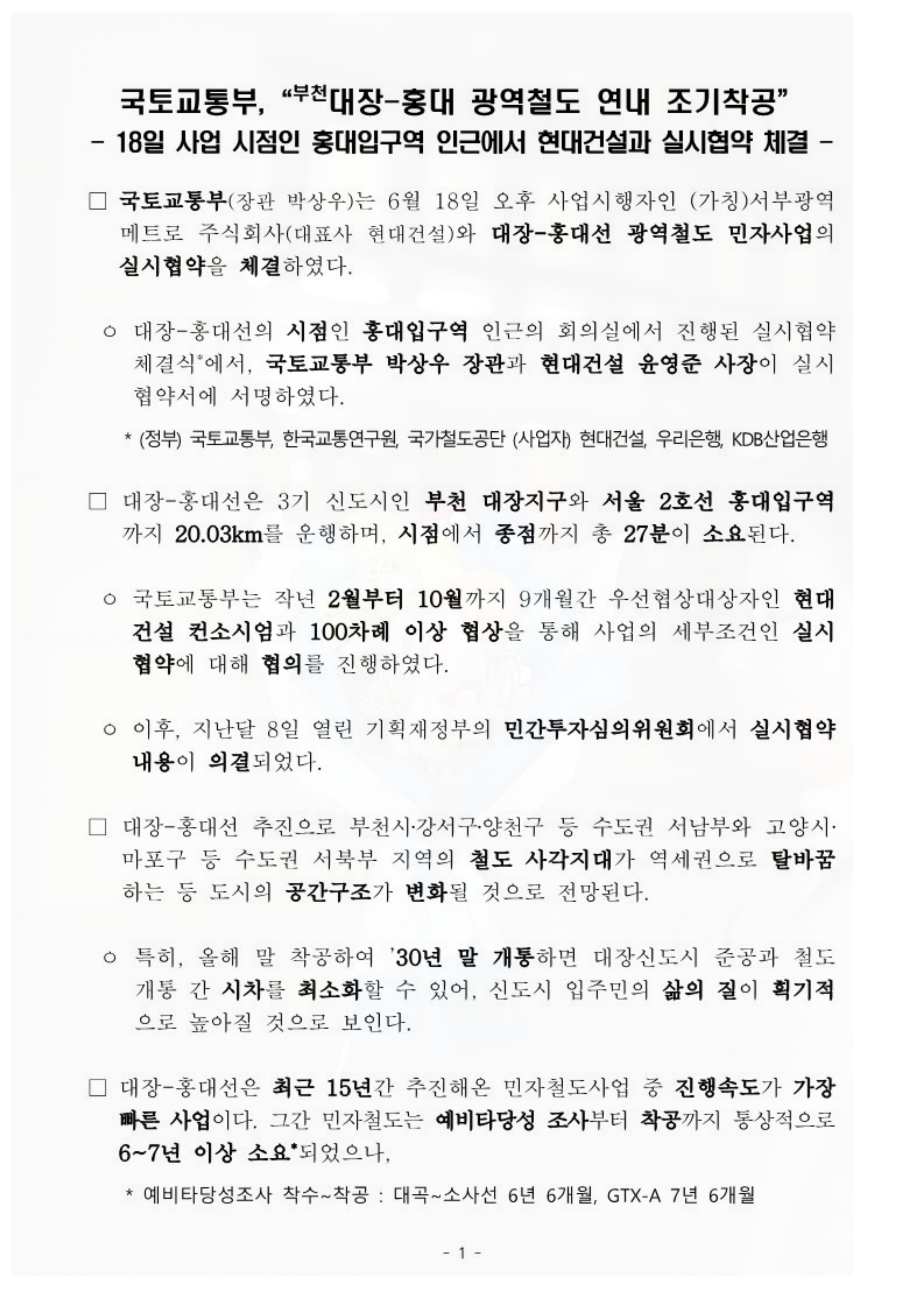 국토교통부, “부천대장-홍대 광역철도 연내 조기착공”
- 18일 사업 시점인 홍대입구역 인근에서 현대건설과 실시협약 체결 -

□ 국토교통부(장관 박상우)는 6월 18일 오후 사업시행자인 (가칭)서부광역메트로 주식회사(대표사 현대건설)와 대장-홍대선 광역철도 민자사업의 실시협약을 체결하였다.

○ 대장-홍대선의 시점인 홍대입구역 인근의 회의실에서 진행된 실시협약 체결식*에서, 국토교통부 박상우 장관과 현대건설 윤영준 사장이 실시협약서에 서명하였다.

* (정부) 국토교통부, 한국교통연구원, 국가철도공단 (사업자) 현대건설, 우리은행, KDB산업은행

□ 대장-홍대선은 3기 신도시인 부천 대장지구와 서울 2호선 홍대입구역까지 20.03km를 운행하며, 시점에서 종점까지 총 27분이 소요된다.

○ 국토교통부는 작년 2월부터 10월까지 9개월간 우선협상대상자인 현대건설 컨소시엄과 100차례 이상 협상을 통해 사업의 세부조건인 실시협약에 대해 협의를 진행하였다.

○ 이후, 지난달 8일 열린 기획재정부의 민간투자심의위원회에서 실시협약 내용이 의결되었다.

□ 대장-홍대선 추진으로 부천시·강서구·양천구 등 수도권 서남부와 고양시·마포구 등 수도권 서북부 지역의 철도 사각지대가 역세권으로 탈바꿈하는 등 도시의 공간구조가 변화될 것으로 전망된다.

○ 특히, 올해 말 착공하여 ’30년 말 개통하면 대장신도시 준공과 철도 개통 간 시차를 최소화할 수 있어, 신도시 입주민의 삶의 질이 획기적으로 높아질 것으로 보인다.

□ 대장-홍대선은 최근 15년간 추진해온 민자철도사업 중 진행속도가 가장 빠른 사업이다. 그간 민자철도는 예비타당성 조사부터 착공까지 통상적으로 6~7년 이상 소요*되었으나,

* 예비타당성조사 착수~착공 : 대곡~소사선 6년 6개월, GTX-A 7년 6개월

- 1 -